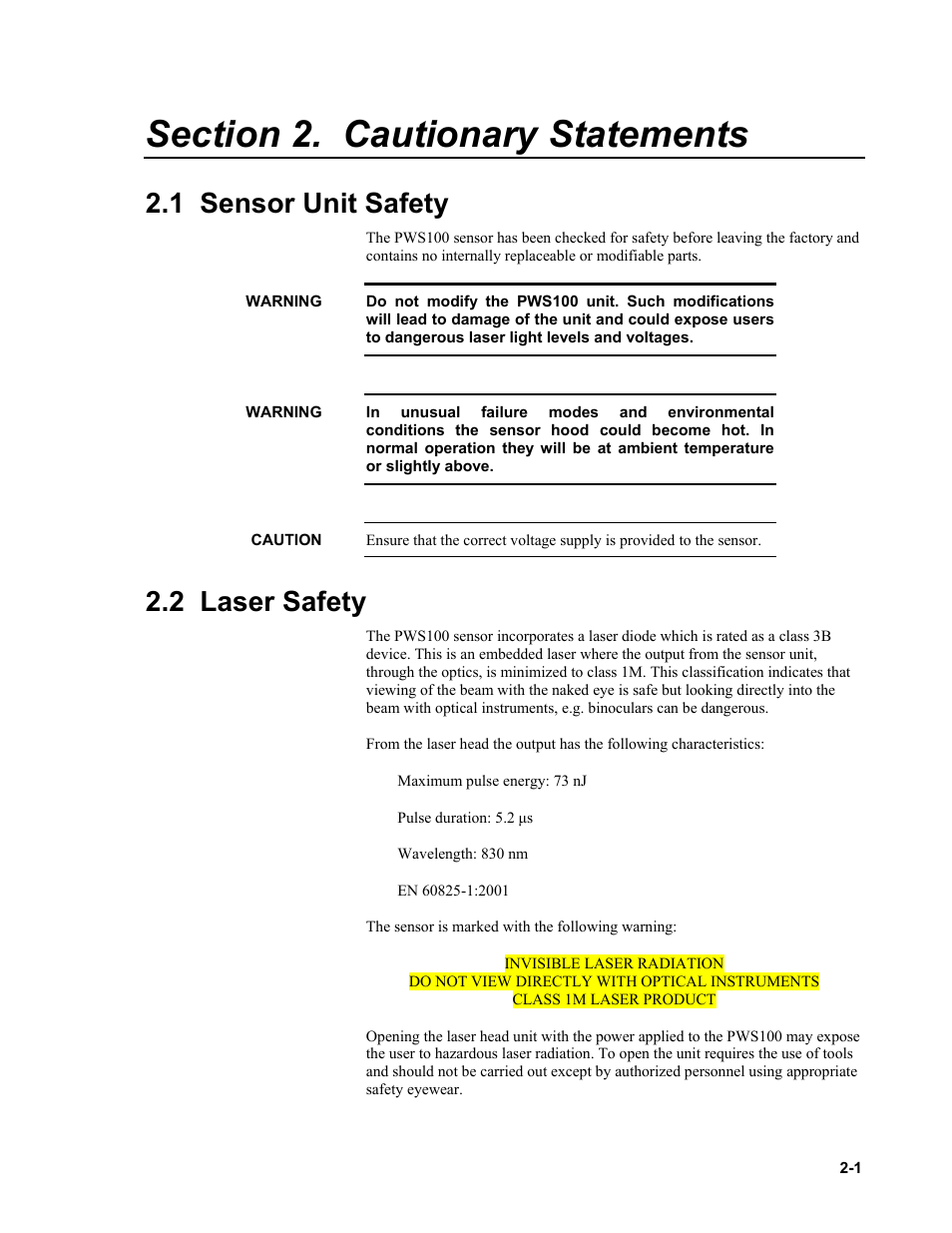 Section 2. Cautionary Statements

2.1 Sensor Unit Safety

The PWS100 sensor has been checked for safety before leaving the factory and contains no internally replaceable or modifiable parts.

WARNING

Do not modify the PWS100 unit. Such modifications will lead to damage of the unit and could expose users to dangerous laser light levels and voltages.

WARNING

In unusual failure modes and environmental conditions the sensor hood could become hot. In normal operation they will be at ambient temperature or slightly above.

CAUTION

Ensure that the correct voltage supply is provided to the sensor.

2.2 Laser Safety

The PWS100 sensor incorporates a laser diode which is rated as a class 3B device. This is an embedded laser where the output from the sensor unit, through the optics, is minimized to class 1M. This classification indicates that viewing of the beam with the naked eye is safe but looking directly into the beam with optical instruments, e.g. binoculars can be dangerous.

From the laser head the output has the following characteristics:

Maximum pulse energy: 73 nJ

Pulse duration: 5.2 µs

Wavelength: 830 nm

EN 60825-1:2001

The sensor is marked with the following warning:

INVISIBLE LASER RADIATION
DO NOT VIEW DIRECTLY WITH OPTICAL INSTRUMENTS
CLASS 1M LASER PRODUCT

Opening the laser head unit with the power applied to the PWS100 may expose the user to hazardous laser radiation. To open the unit requires the use of tools and should not be carried out except by authorized personnel using appropriate safety eyewear.

2-1